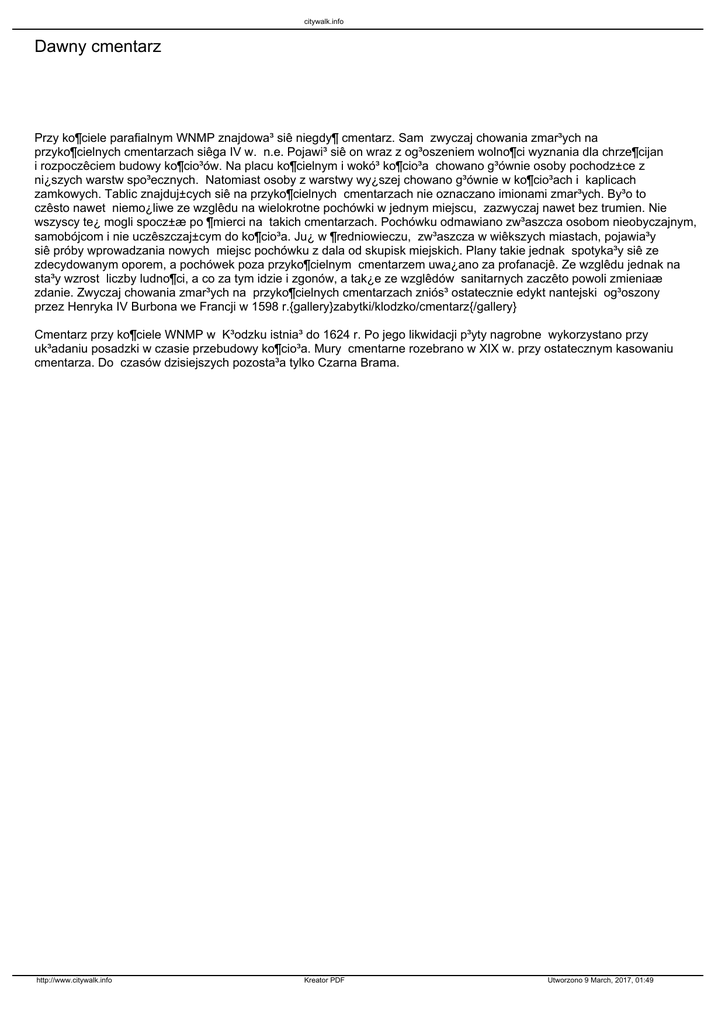 citywalk.info

Dawny cmentarz

Przy ko¶ciele parafialnym WNMP znajdowa³ siê niegdy¶ cmentarz. Sam zwyczaj chowania zmar³ych na przyko¶cielnych cmentarzach siêga IV w. n.e. Pojawi³ siê on wraz z og³oszeniem wolno¶ci wyznania dla chrze¶cijan i rozpoczêciem budowy ko¶cio³ów. Na placu ko¶cielnym i wokó³ ko¶cio³a chowano g³ównie osoby pochodz±ce z ni¿szych warstw spo³ecznych. Natomiast osoby z warstwy wy¿szej chowano g³ównie w ko¶cio³ach i kaplicach zamkowych. Tablic znajduj±cych siê na przyko¶cielnych cmentarzach nie oznaczano imionami zmar³ych. By³o to czêsto nawet niemo¿liwe ze wzglêdu na wielokrotne pochówki w jednym miejscu, zazwyczaj nawet bez trumien. Nie wszyscy te¿ mogli spocz±æ po ¶mierci na takich cmentarzach. Pochówku odmawiano zw³aszcza osobom nieobyczajnym, samobójcom i nie uczêszczaj±cym do ko¶cio³a. Ju¿ w ¶redniowieczu, zw³aszcza w wiêkszych miastach, pojawia³y siê próby wprowadzania nowych miejsc pochówku z dala od skupisk miejskich. Plany takie jednak spotyka³y siê ze zdecydowanym oporem, a pochówek poza przyko¶cielnym cmentarzem uwa¿ano za profanacjê. Ze wzglêdu jednak na sta³y wzrost liczby ludno¶ci, a co za tym idzie i zgonów, a tak¿e ze wzglêdów sanitarnych zaczêto powoli zmieniaæ zdanie. Zwyczaj chowania zmar³ych na przyko¶cielnych cmentarzach zniós³ ostatecznie edykt nantejski og³oszony przez Henryka IV Burbona we Francji w 1598 r.{gallery}zabytki/klodzko/cmentarz{/gallery}

Cmentarz przy ko¶ciele WNMP w K³odzku istnia³ do 1624 r. Po jego likwidacji p³yty nagrobne wykorzystano przy uk³adaniu posadzki w czasie przebudowy ko¶cio³a. Mury cmentarne rozebrano w XIX w. przy ostatecznym kasowaniu cmentarza. Do czasów dzisiejszych pozosta³a tylko Czarna Brama.

http://www.citywalk.info Kreator PDF Utworzono 9 March, 2017, 01:49